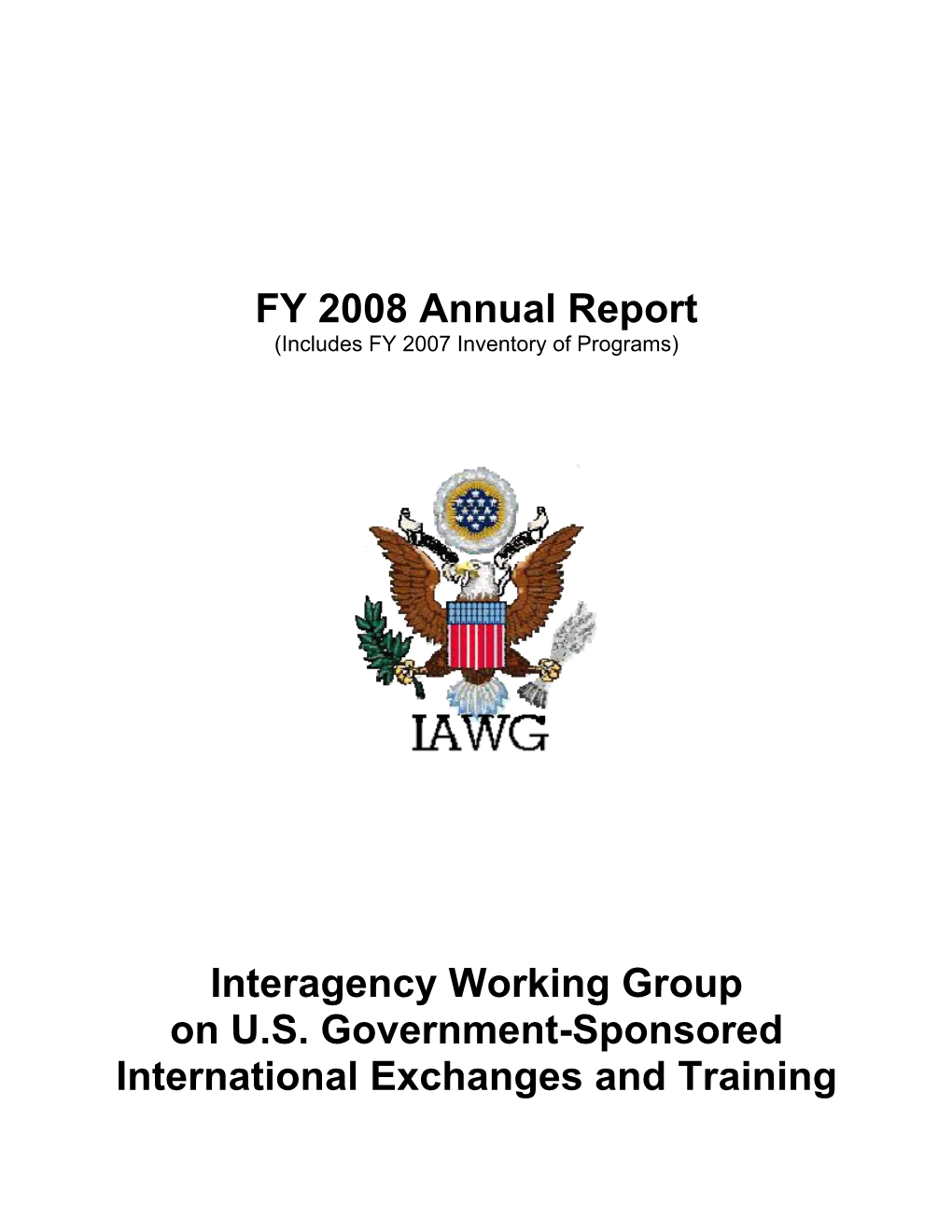 FY 2008 Annual Report
(Includes FY 2007 Inventory of Programs)

IAWG

Interagency Working Group
on U.S. Government-Sponsored
International Exchanges and Training